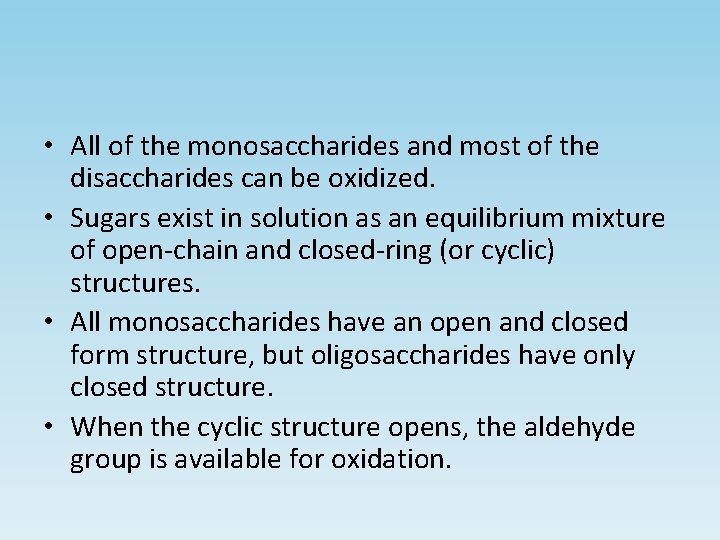 • All of the monosaccharides and most of the disaccharides can be oxidized.

• Sugars exist in solution as an equilibrium mixture of open-chain and closed-ring (or cyclic) structures.

• All monosaccharides have an open and closed form structure, but oligosaccharides have only closed structure.

• When the cyclic structure opens, the aldehyde group is available for oxidation.